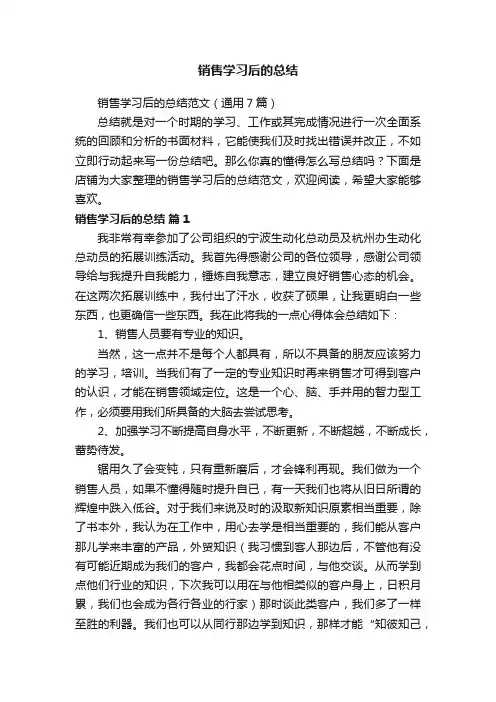 销售学习后的总结

销售学习后的总结范文（通用7篇）

总结就是对一个时期的学习、工作或其完成情况进行一次全面系统的回顾和分析的书面材料，它能使我们及时找出错误并改正，不如立即行动起来写一份总结吧。那么你真的懂得怎么写总结吗？下面是店铺为大家整理的销售学习后的总结范文，欢迎阅读，希望大家能够喜欢。

销售学习后的总结 篇1

我非常有幸参加了公司组织的宁波生动化总动员及杭州办生动化总动员的拓展训练活动。我首先得感谢公司的各位领导，感谢公司领导给与我提升自我能力，锤炼自我意志，建立良好销售心态的机会。在这两次拓展训练中，我付出了汗水，收获了硕果，让我更明白一些东西，也更确信一些东西。我在此将我的一点心得体会总结如下：

1、销售人员要有专业的知识。

当然，这一点并不是每个人都具有，所以不具备的朋友应该努力的学习，培训。当我们有了一定的专业知识时再来销售才可得到客户的认识，才能在销售领域定位。这是一个心、脑、手并用的智力型工作，必须要用我们所具备的大脑去尝试思考。

2、加强学习不断提高自身水平，不断更新，不断超越，不断成长，蓄势待发。

锯用久了会变钝，只有重新磨后，才会锋利再现。我们做为一个销售人员，如果不懂得随时提升自已，有一天我们也将从旧日所谓的辉煌中跌入低谷。对于我们来说及时的汲取新知识原素相当重要，除了书本外，我认为在工作中，用心去学是相当重要的，我们能从客户那儿学来丰富的产品，外贸知识（我习惯到客人那边后，不管他有没有可能近期成为我们的客户，我都会花点时间，与他交谈。从而学到点他们行业的知识，下次我可以用在与他相类似的客户身上，日积月累，我们也会成为各行各业的行家）那时谈此类客户，我们多了一样至胜的利器。我们也可以从同行那边学到知识，那样才能“知彼知己，